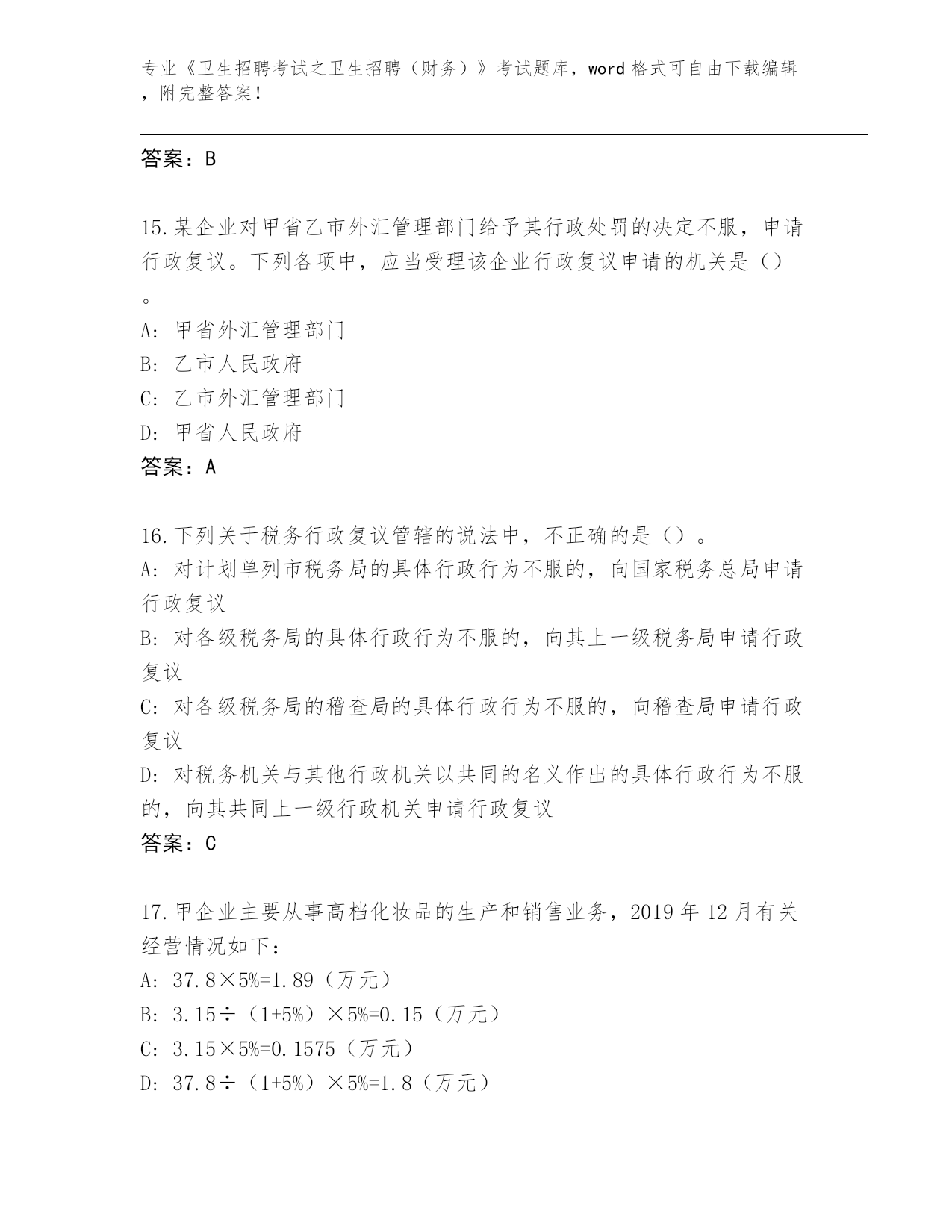 专业《卫生招聘考试之卫生招聘（财务）》考试题库，word 格式可自由下载编辑，附完整答案！

答案：B

15.某企业对甲省乙市外汇管理部门给予其行政处罚的决定不服，申请行政复议。下列各项中，应当受理该企业行政复议申请的机关是（）。

A: 甲省外汇管理部门
B: 乙市人民政府
C: 乙市外汇管理部门
D: 甲省人民政府
答案：A

16.下列关于税务行政复议管辖的说法中，不正确的是（）。
A: 对计划单列市税务局的具体行政行为不服的，向国家税务总局申请行政复议
B: 对各级税务局的具体行政行为不服的，向其上一级税务局申请行政复议
C: 对各级税务局的稽查局的具体行政行为不服的，向稽查局申请行政复议
D: 对税务机关与其他行政机关以共同的名义作出的具体行政行为不服的，向其共同上一级行政机关申请行政复议
答案：C

17.甲企业主要从事高档化妆品的生产和销售业务，2019 年 12 月有关经营情况如下：
A: 37.8×5%=1.89（万元）
B: 3.15÷（1+5%）×5%=0.15（万元）
C: 3.15×5%=0.1575（万元）
D: 37.8÷（1+5%）×5%=1.8（万元）